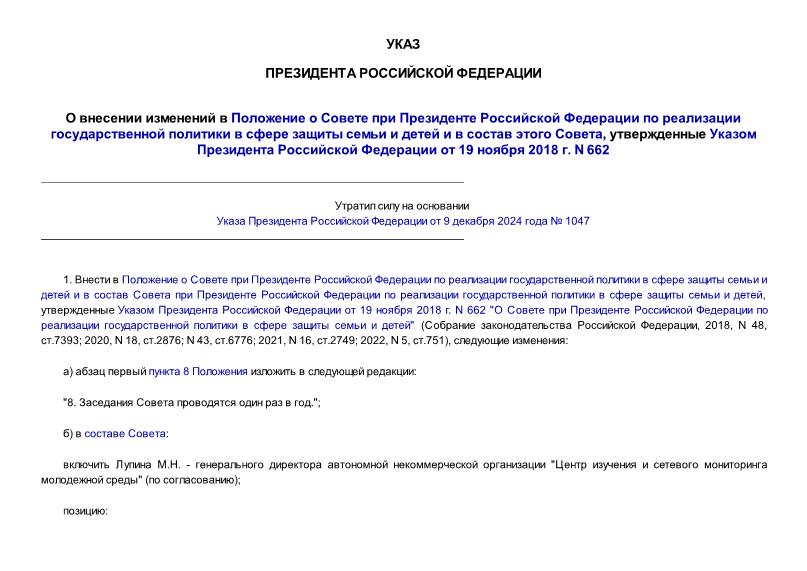 УКАЗ

ПРЕЗИДЕНТА РОССИЙСКОЙ ФЕДЕРАЦИИ

О внесении изменений в Положение о Совете при Президенте Российской Федерации по реализации государственной политики в сфере защиты семьи и детей и в состав этого Совета, утвержденные Указом Президента Российской Федерации от 19 ноября 2018 г. N 662

Утратил силу на основании
Указа Президента Российской Федерации от 9 декабря 2024 года № 1047

1. Внести в Положение о Совете при Президенте Российской Федерации по реализации государственной политики в сфере защиты семьи и детей и в состав Совета при Президенте Российской Федерации по реализации государственной политики в сфере защиты семьи и детей, утвержденные Указом Президента Российской Федерации от 19 ноября 2018 г. N 662 "О Совете при Президенте Российской Федерации по реализации государственной политики в сфере защиты семьи и детей" (Собрание законодательства Российской Федерации, 2018, N 48, ст.7393; 2020, N 18, ст.2876; N 43, ст.6776; 2021, N 16, ст.2749; 2022, N 5, ст.751), следующие изменения:

а) абзац первый пункта 8 Положения изложить в следующей редакции:

"8. Заседания Совета проводятся один раз в год.";

б) в составе Совета:

включить Лупина М.Н. - генерального директора автономной некоммерческой организации "Центр изучения и сетевого мониторинга молодежной среды" (по согласованию);

позицию: